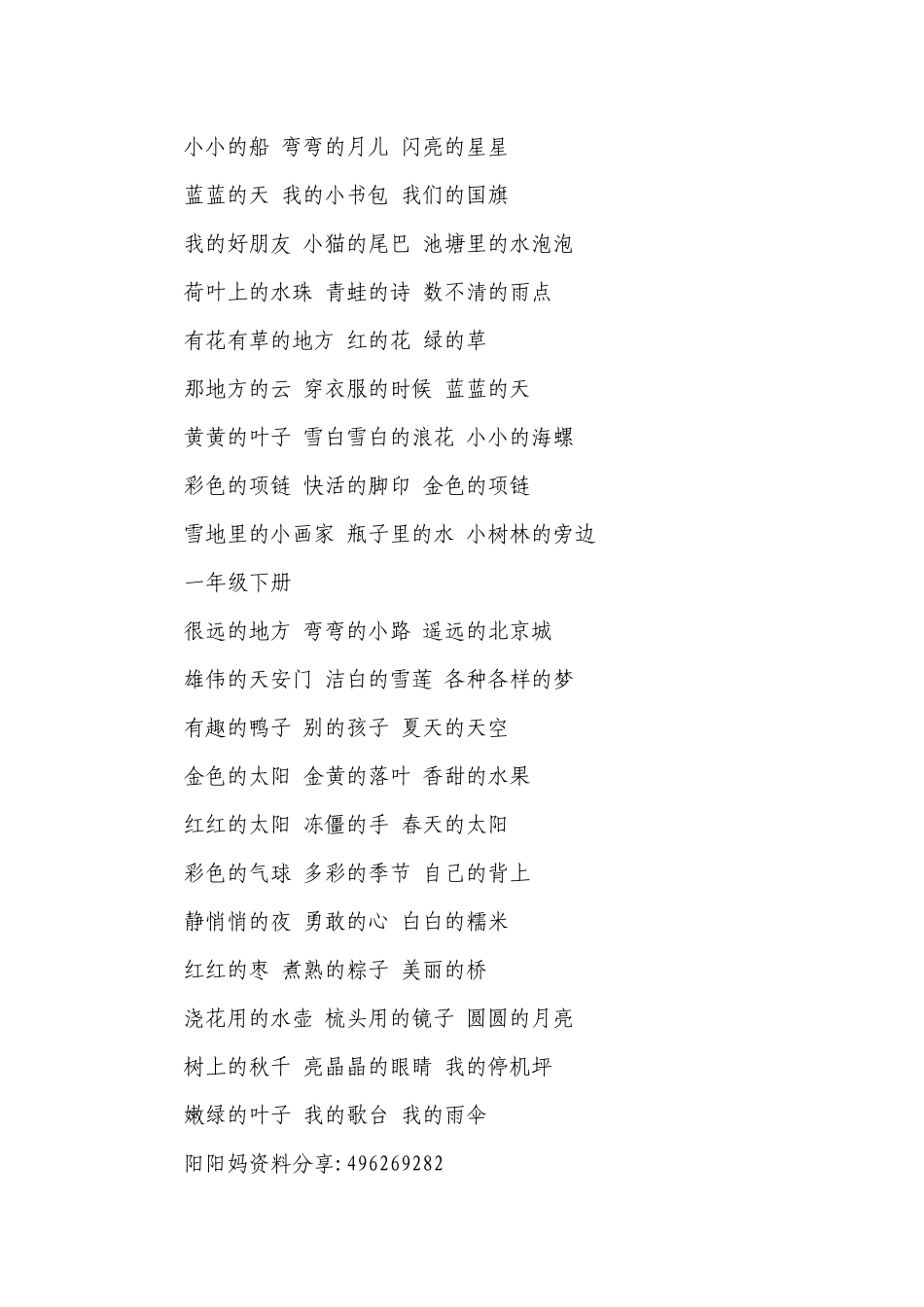 小小的船 弯弯的月儿 闪亮的星星

蓝蓝的天 我的小书包 我们的国旗

我的好朋友 小猫的尾巴 池塘里的水泡泡

荷叶上的水珠 青蛙的诗 数不清的雨点

有花有草的地方 红的花 绿的草

那地方的云 穿衣服的时候 蓝蓝的天

黄黄的叶子 雪白雪白的浪花 小小的海螺

彩色的项链 快活的脚印 金色的项链

雪地里的小画家 瓶子里的水 小树林的旁边

一年级下册

很远的地方 弯弯的小路 遥远的北京城

雄伟的天安门 洁白的雪莲 各种各样的梦

有趣的鸭子 别的孩子 夏天的天空

金色的太阳 金黄的落叶 香甜的水果

红红的太阳 冻僵的手 春天的太阳

彩色的气球 多彩的季节 自己的背上

静悄悄的夜 勇敢的心 白白的糯米

红红的枣 煮熟的粽子 美丽的桥

浇花用的水壶 梳头用的镜子 圆圆的月亮

树上的秋千 亮晶晶的眼睛 我的停机坪

嫩绿的叶子 我的歌台 我的雨伞

阳阳妈资料分享:496269282